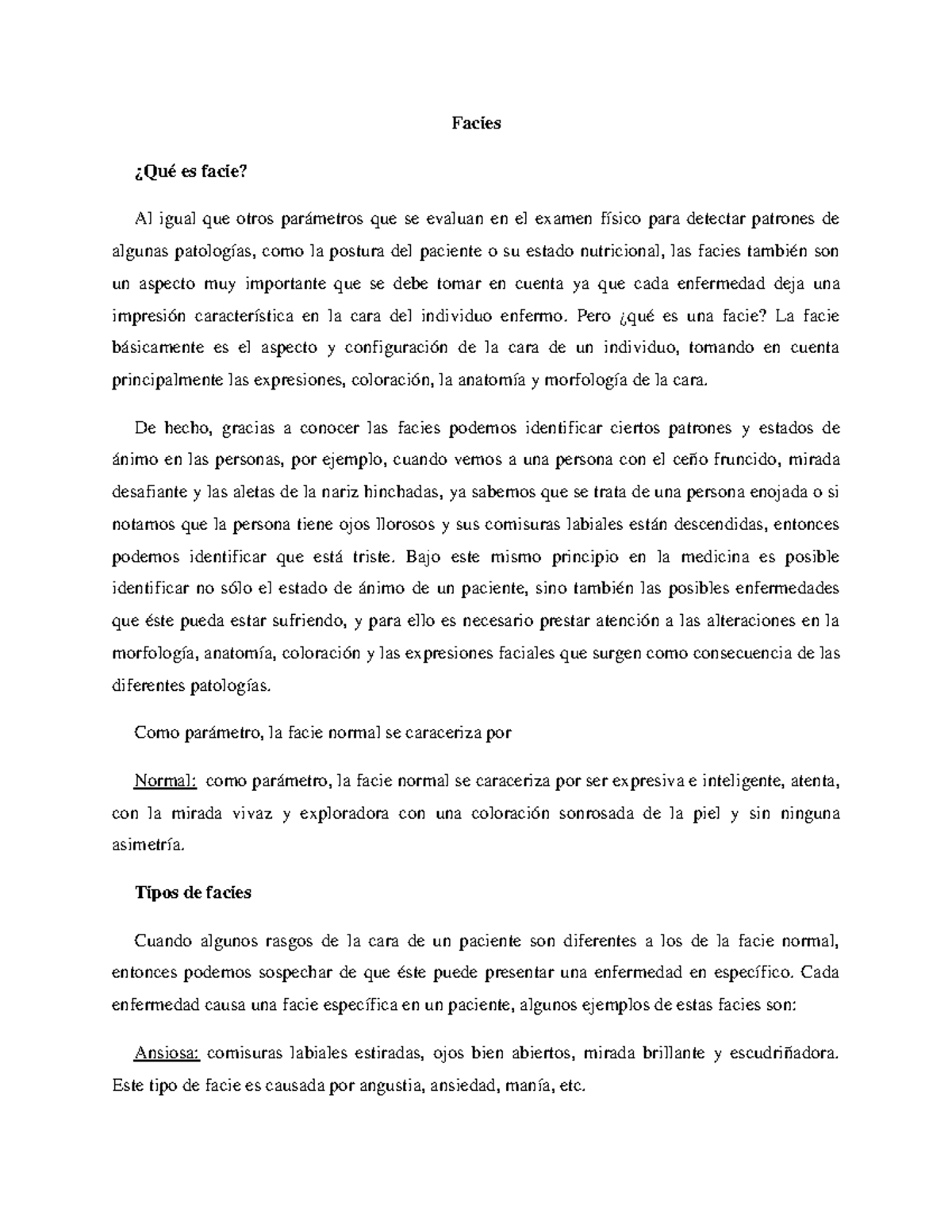 Facies

¿Qué es facie?

Al igual que otros parámetros que se evaluan en el examen físico para detectar patrones de algunas patologías, como la postura del paciente o su estado nutricional, las facies también son un aspecto muy importante que se debe tomar en cuenta ya que cada enfermedad deja una impresión característica en la cara del individuo enfermo. Pero ¿qué es una facie? La facie básicamente es el aspecto y configuración de la cara de un individuo, tomando en cuenta principalmente las expresiones, coloración, la anatomía y morfología de la cara.

De hecho, gracias a conocer las facies podemos identificar ciertos patrones y estados de ánimo en las personas, por ejemplo, cuando vemos a una persona con el ceño fruncido, mirada desafiante y las aletas de la nariz hinchadas, ya sabemos que se trata de una persona enojada o si notamos que la persona tiene ojos llorosos y sus comisuras labiales están descendidas, entonces podemos identificar que está triste. Bajo este mismo principio en la medicina es posible identificar no sólo el estado de ánimo de un paciente, sino también las posibles enfermedades que éste pueda estar sufriendo, y para ello es necesario prestar atención a las alteraciones en la morfología, anatomía, coloración y las expresiones faciales que surgen como consecuencia de las diferentes patologías.

Como parámetro, la facie normal se caraceriza por

Normal: como parámetro, la facie normal se caraceriza por ser expresiva e inteligente, atenta, con la mirada vivaz y exploradora con una coloración sonrosada de la piel y sin ninguna asimetría.

Tipos de facies

Cuando algunos rasgos de la cara de un paciente son diferentes a los de la facie normal, entonces podemos sospechar de que éste puede presentar una enfermedad en específico. Cada enfermedad causa una facie específica en un paciente, algunos ejemplos de estas facies son:

Ansiosa: comisuras labiales estiradas, ojos bien abiertos, mirada brillante y escudriñadora. Este tipo de facie es causada por angustia, ansiedad, manía, etc.